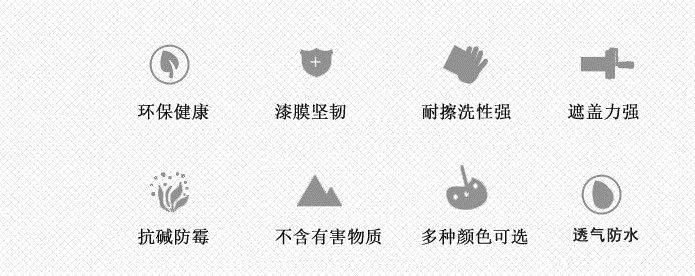 环保健康

漆膜坚韧

耐擦洗性强

遮盖力强

抗碱防霉

不含有害物质

多种颜色可选

透气防水